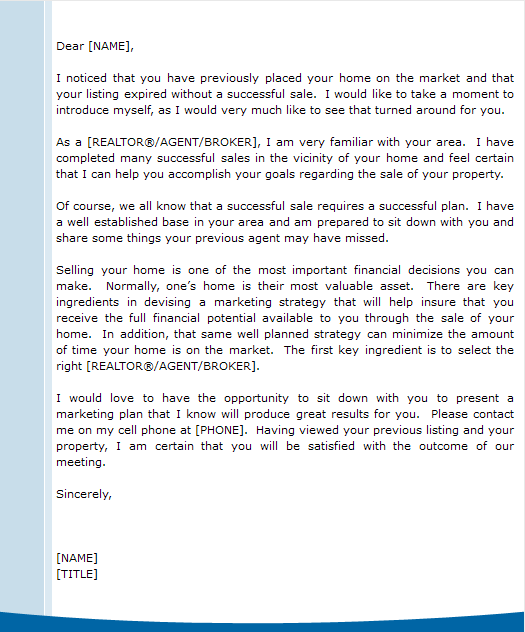 Dear [NAME],

I noticed that you have previously placed your home on the market and that your listing expired without a successful sale. I would like to take a moment to introduce myself, as I would very much like to see that turned around for you.

As a [REALTOR®/AGENT/BROKER], I am very familiar with your area. I have completed many successful sales in the vicinity of your home and feel certain that I can help you accomplish your goals regarding the sale of your property.

Of course, we all know that a successful sale requires a successful plan. I have a well established base in your area and am prepared to sit down with you and share some things your previous agent may have missed.

Selling your home is one of the most important financial decisions you can make. Normally, one's home is their most valuable asset. There are key ingredients in devising a marketing strategy that will help insure that you receive the full financial potential available to you through the sale of your home. In addition, that same well planned strategy can minimize the amount of time your home is on the market. The first key ingredient is to select the right [REALTOR®/AGENT/BROKER].

I would love to have the opportunity to sit down with you to present a marketing plan that I know will produce great results for you. Please contact me on my cell phone at [PHONE]. Having viewed your previous listing and your property, I am certain that you will be satisfied with the outcome of our meeting.

Sincerely,

[NAME]
[TITLE]